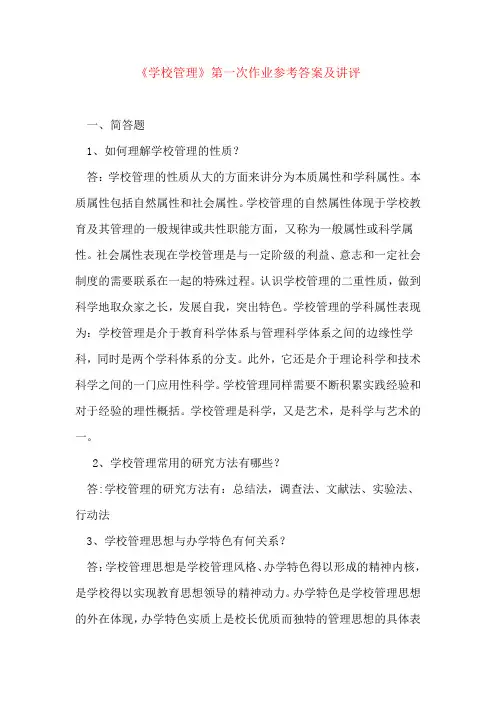 《学校管理》第一次作业参考答案及讲评

一、简答题

1、如何理解学校管理的性质？

答：学校管理的性质从大的方面来讲分为本质属性和学科属性。本质属性包括自然属性和社会属性。学校管理的自然属性体现于学校教育及其管理的一般规律或共性职能方面，又称为一般属性或科学属性。社会属性表现在学校管理是与一定阶级的利益、意志和一定社会制度的需要联系在一起的特殊过程。认识学校管理的二重性质，做到科学地取众家之长，发展自我，突出特色。学校管理的学科属性表现为：学校管理是介于教育科学体系与管理科学体系之间的边缘性学科，同时是两个学科体系的分支。此外，它还是介于理论科学和技术科学之间的一门应用性科学。学校管理同样需要不断积累实践经验和对于经验的理性概括。学校管理是科学，又是艺术，是科学与艺术的一。

2、学校管理常用的研究方法有哪些？

答:学校管理的研究方法有：总结法，调查法、文献法、实验法、行动法

3、学校管理思想与办学特色有何关系？

答:学校管理思想是学校管理风格、办学特色得以形成的精神内核，是学校得以实现教育思想领导的精神动力。办学特色是学校管理思想的外在体现，办学特色实质上是校长优质而独特的管理思想的具体表